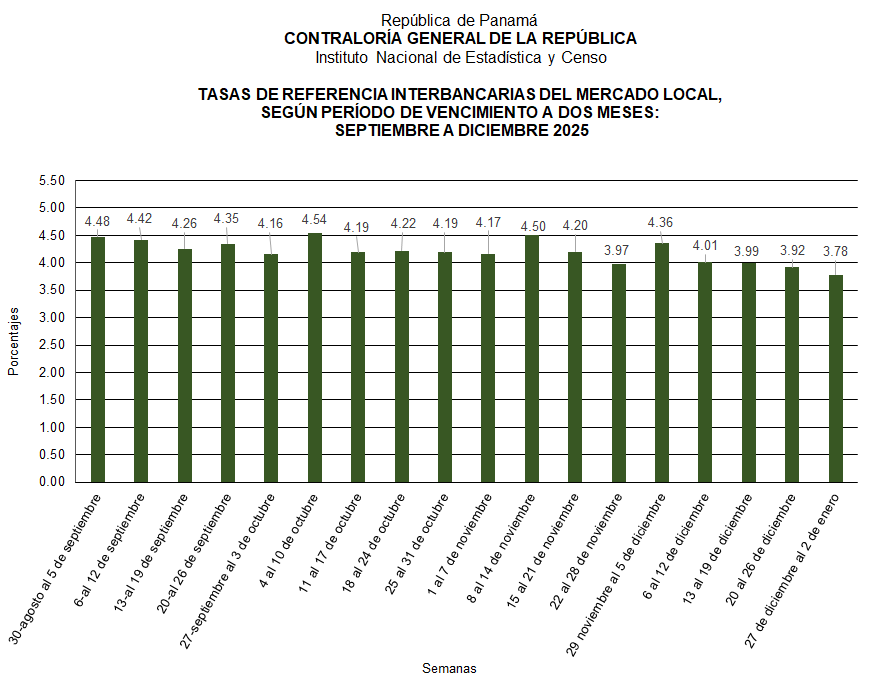 República de Panamá
CONTRALORÍA GENERAL DE LA REPÚBLICA
Instituto Nacional de Estadística y Censo

TASAS DE REFERENCIA INTERBANCARIAS DEL MERCADO LOCAL, SEGÚN PERÍODO DE VENCIMIENTO A DOS MESES: SEPTIEMBRE A DICIEMBRE 2025

Porcentajes

5.50
5.00
4.50
4.00
3.50
3.00
2.50
2.00
1.50
1.00
0.50
0.00

4.48
4.42
4.26
4.35
4.16
4.54
4.19
4.22
4.19
4.17
4.50
4.20
3.97
4.36
4.01
3.99
3.92
3.78

30-agosto al 5 de septiembre
6-al 12 de septiembre
13-al 19 de septiembre
20-al 26 de septiembre
27-septiembre al 3 de octubre
4 al 10 de octubre
11 al 17 de octubre
18 al 24 de octubre
25 al 31 de octubre
1 al 7 de noviembre
8 al 14 de noviembre
15 al 21 de noviembre
22 al 28 de noviembre
29 noviembre al 5 de diciembre
6 al 12 de diciembre
13 al 19 de diciembre
20 al 26 de diciembre
27 de diciembre al 2 de enero

Semanas